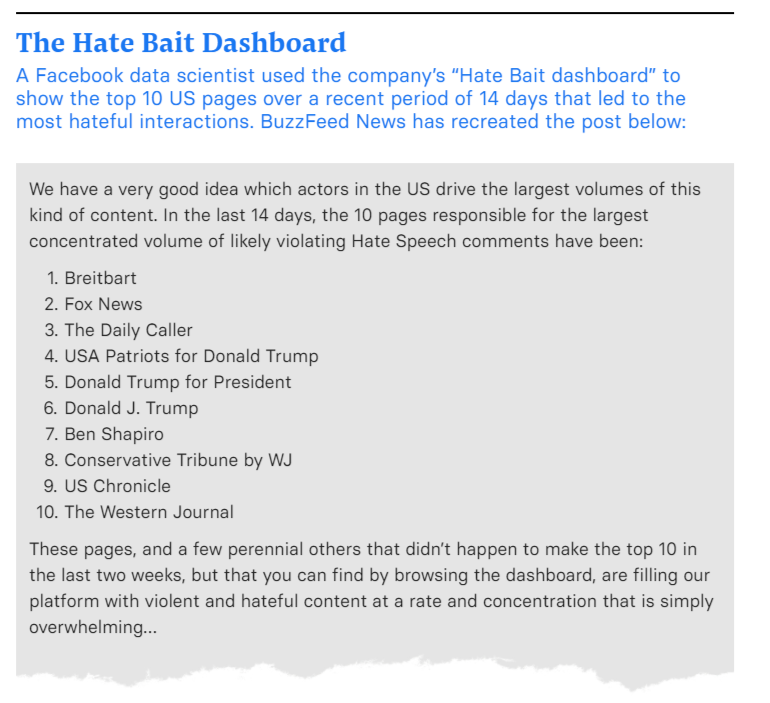 The Hate Bait Dashboard

A Facebook data scientist used the company's "Hate Bait dashboard" to show the top 10 US pages over a recent period of 14 days that led to the most hateful interactions. BuzzFeed News has recreated the post below:

We have a very good idea which actors in the US drive the largest volumes of this kind of content. In the last 14 days, the 10 pages responsible for the largest concentrated volume of likely violating Hate Speech comments have been:

1. Breitbart
2. Fox News
3. The Daily Caller
4. USA Patriots for Donald Trump
5. Donald Trump for President
6. Donald J. Trump
7. Ben Shapiro
8. Conservative Tribune by WJ
9. US Chronicle
10. The Western Journal

These pages, and a few perennial others that didn't happen to make the top 10 in the last two weeks, but that you can find by browsing the dashboard, are filling our platform with violent and hateful content at a rate and concentration that is simply overwhelming...